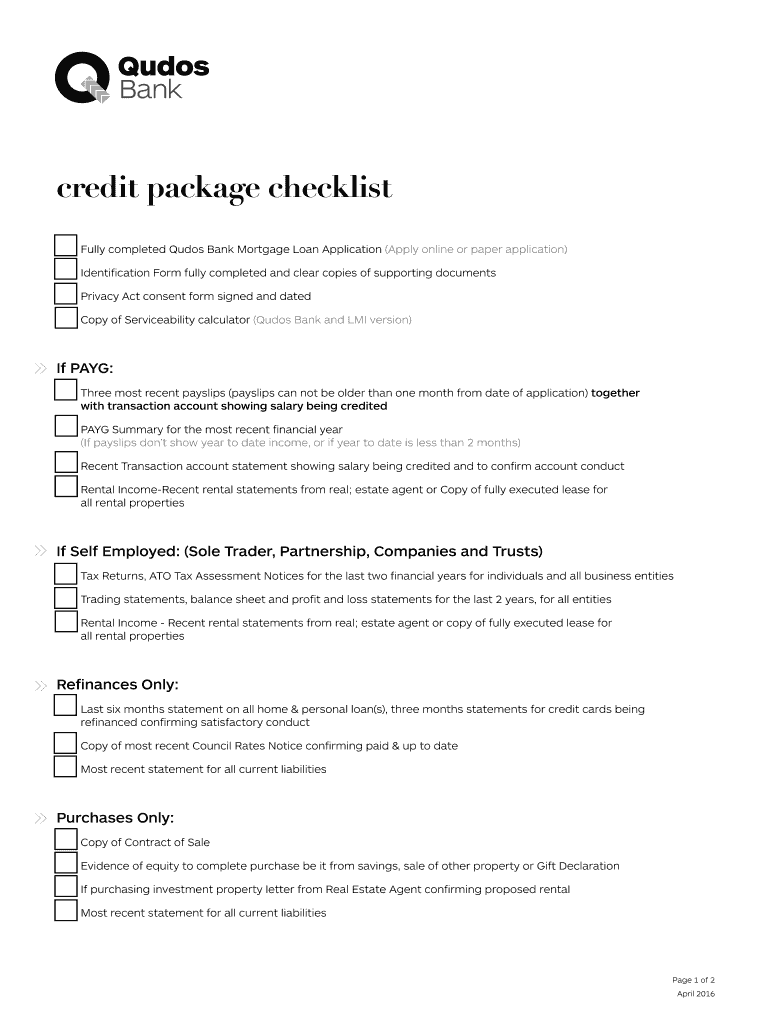 Qudos Bank

credit package checklist

Fully completed Qudos Bank Mortgage Loan Application (Apply online or paper application)

Identification Form fully completed and clear copies of supporting documents

Privacy Act consent form signed and dated

Copy of Serviceability calculator (Qudos Bank and LMI version)

If PAYG:

Three most recent payslips (payslips can not be older than one month from date of application) together with transaction account showing salary being credited

PAYG Summary for the most recent financial year (If payslips don't show year to date income, or if year to date is less than 2 months)

Recent Transaction account statement showing salary being credited and to confirm account conduct

Rental Income-Recent rental statements from real; estate agent or Copy of fully executed lease for all rental properties

If Self Employed: (Sole Trader, Partnership, Companies and Trusts)

Tax Returns, ATO Tax Assessment Notices for the last two financial years for individuals and all business entities

Trading statements, balance sheet and profit and loss statements for the last 2 years, for all entities

Rental Income - Recent rental statements from real; estate agent or copy of fully executed lease for all rental properties

Refinances Only:

Last six months statement on all home & personal loan(s), three months statements for credit cards being refinanced confirming satisfactory conduct

Copy of most recent Council Rates Notice confirming paid & up to date

Most recent statement for all current liabilities

Purchases Only:

Copy of Contract of Sale

Evidence of equity to complete purchase be it from savings, sale of other property or Gift Declaration

If purchasing investment property letter from Real Estate Agent confirming proposed rental

Most recent statement for all current liabilities

Page 1 of 2
April 2016